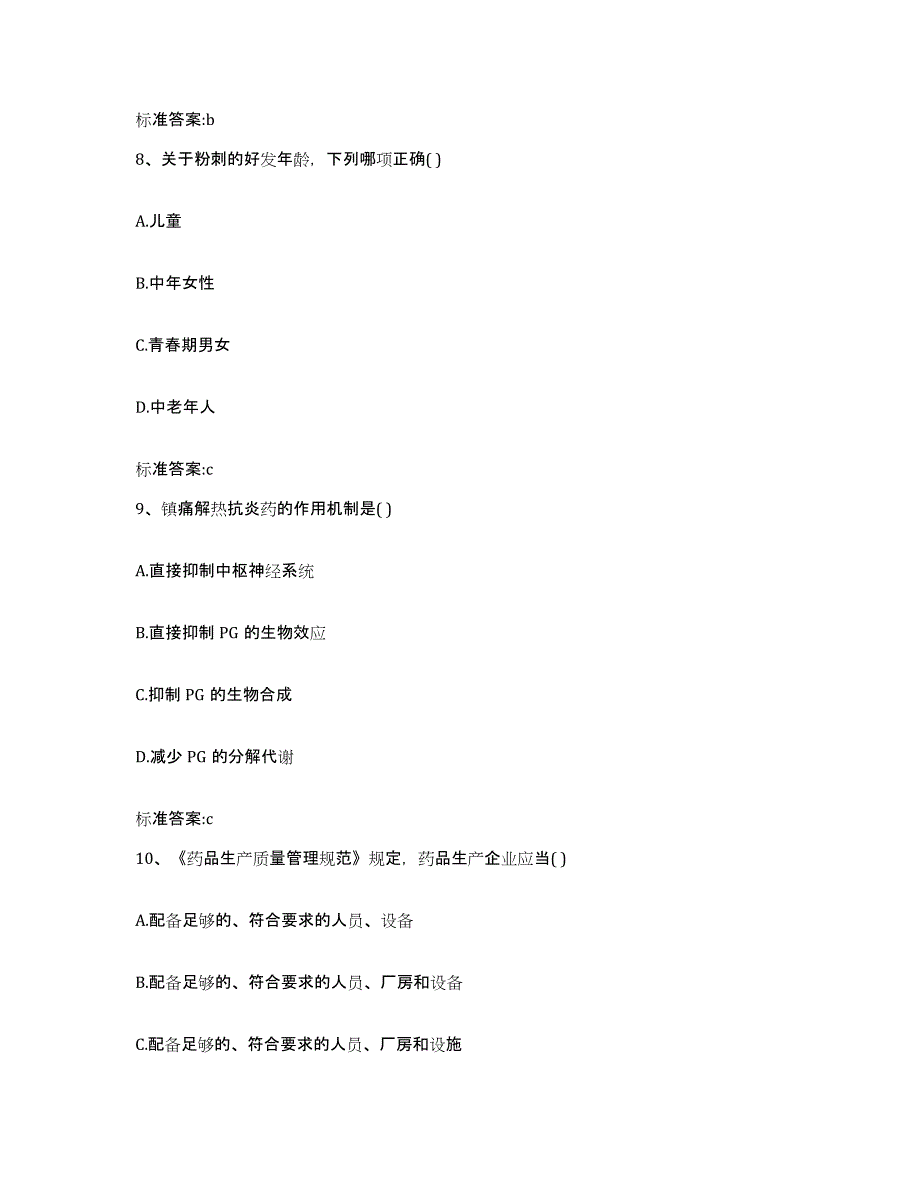 标准答案:b

8、关于粉刺的好发年龄，下列哪项正确( )

A.儿童

B.中年女性

C.青春期男女

D.中老年人

标准答案:c

9、镇痛解热抗炎药的作用机制是( )

A.直接抑制中枢神经系统

B.直接抑制 PG 的生物效应

C.抑制 PG 的生物合成

D.减少 PG 的分解代谢

标准答案:c

10、《药品生产质量管理规范》规定，药品生产企业应当( )

A.配备足够的、符合要求的人员、设备

B.配备足够的、符合要求的人员、厂房和设备

C.配备足够的、符合要求的人员、厂房和设施